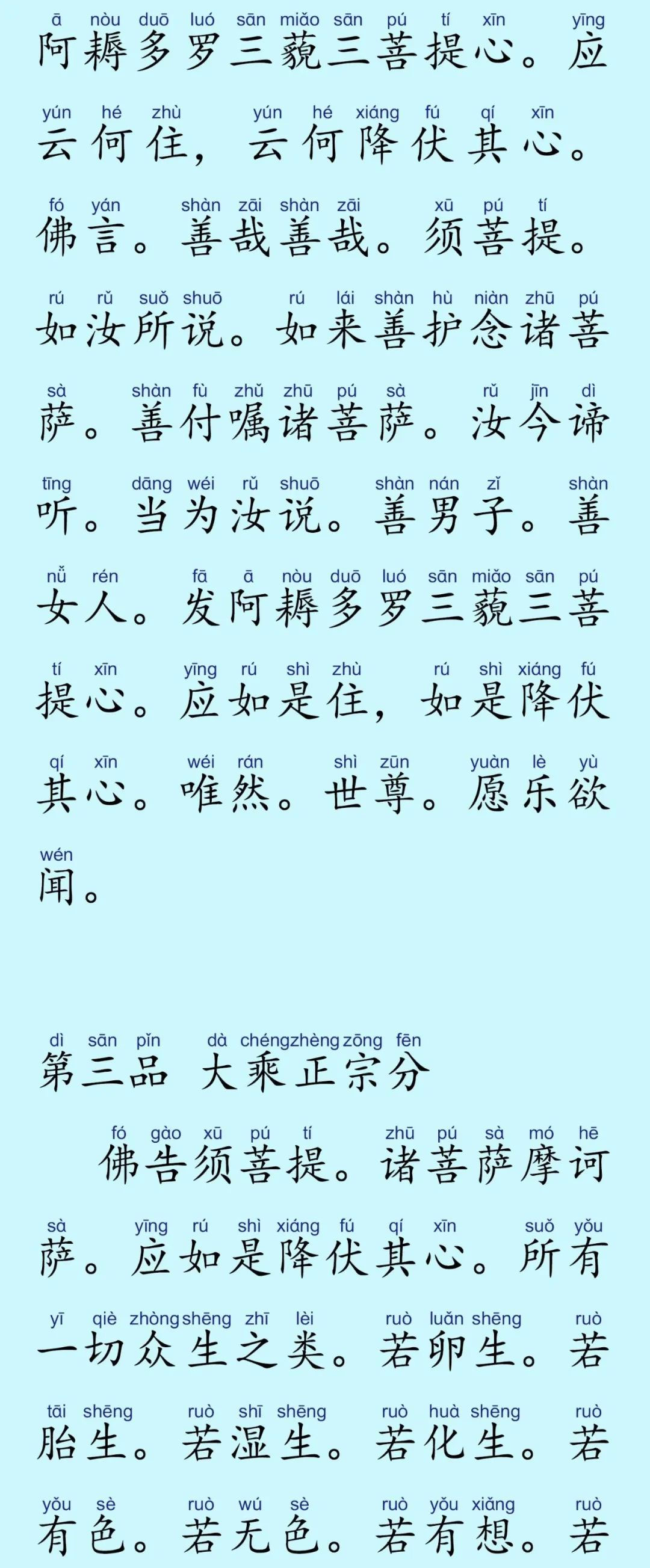 ā nòu duō luó sān miǎo sān pú tí xīn yīng
阿耨多罗三藐三菩提心。应

yún hé zhù yún hé xiáng fú qí xīn
云何住，云何降伏其心。

fó yán shàn zāi shàn zāi xū pú tí
佛言。善哉善哉。须菩提。

rú rǔ suǒ shuō rú lái shàn hù niàn zhū pú
如汝所说。如来善护念诸菩

sà shàn fù zhǔ zhū pú sà rǔ jīn dì
萨。善付嘱诸菩萨。汝今谛

tīng dāng wéi rǔ shuō shàn nán zǐ shàn
听。当为汝说。善男子。善

nǚ rén fā ā nòu duō luó sān miǎo sān pú
女人。发阿耨多罗三藐三菩

tí xīn yīng rú shì zhù rú shì xiáng fú
提心。应如是住，如是降伏

qí xīn wéi rán shì zūn yuàn lè yù
其心。唯然。世尊。愿乐欲

wén
闻。

dì sān pǐn dà chéng zhèng zōng fēn
第三品 大乘正宗分

fó gào xū pú tí zhū pú sà mó hē
佛告须菩提。诸菩萨摩诃

sà yīng rú shì xiáng fú qí xīn suǒ yǒu
萨。应如是降伏其心。所有

yī qiè zhòng shēng zhī lèi ruò luǎn shēng ruò
一切众生之类。若卵生。若

tāi shēng ruò shī shēng ruò huà shēng ruò
胎生。若湿生。若化生。若

yǒu sè ruò wú sè ruò yǒu xiǎng ruò
有色。若无色。若有想。若